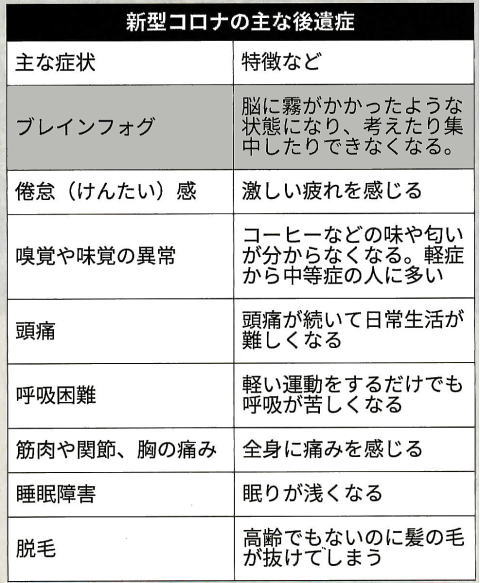 新型コロナの主な後遺症

| 主な症状 | 特徴など |
|---|---|
| ブレインフォグ | 脳に霧がかかったような状態になり、考えたり集中したりできなくなる。 |
| 倦怠（けんたい）感 | 激しい疲れを感じる |
| 嗅覚や味覚の異常 | コーヒーなどの味や匂いが分からなくなる。軽症から中等症の人に多い |
| 頭痛 | 頭痛が続いて日常生活が難しくなる |
| 呼吸困難 | 軽い運動をするだけでも呼吸が苦しくなる |
| 筋肉や関節、胸の痛み | 全身に痛みを感じる |
| 睡眠障害 | 眠りが浅くなる |
| 脱毛 | 高齢でもないのに髪の毛が抜けてしまう |